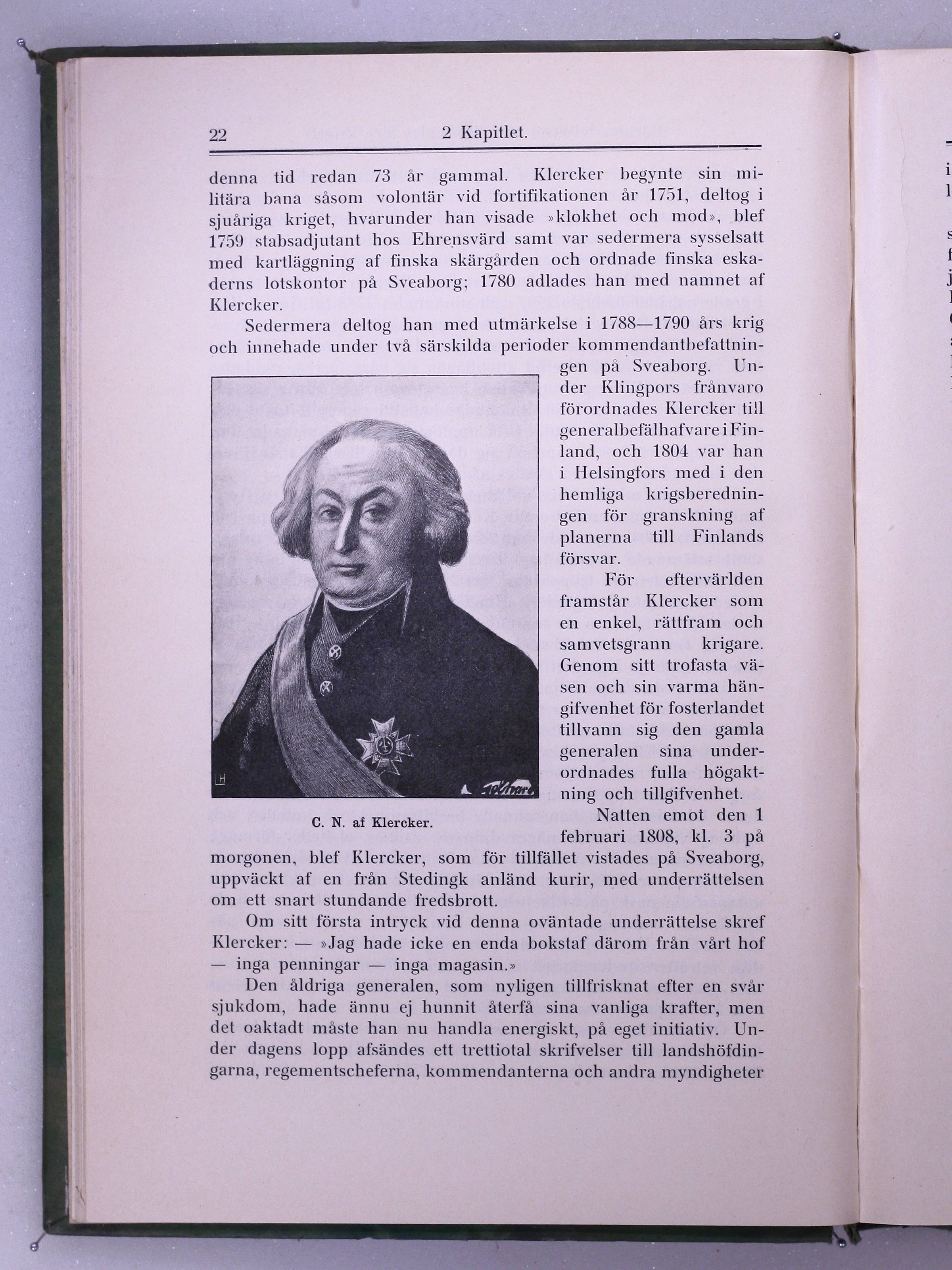 22 2 Kapitlet.

denna tid redan 73 år gammal. Klercker begynte sin militära bana såsom volontär vid fortifikationen år 1751, deltog i sjuåriga kriget, hvarunder han visade »klokhet och mod», blef 1759 stabsadjutant hos Ehrensvärd samt var sedermera sysselsatt med kartläggning af finska skärgården och ordnade finska eskaderns lotskontor på Sveaborg; 1780 adlades han med namnet af Klercker.

Sedermera deltog han med utmärkelse i 1788—1790 års krig och innehade under två särskilda perioder kommendantbefattningen på Sveaborg. Under Klingpors frånvaro förordnades Klercker till generalbefälhafvare i Finland, och 1804 var han i Helsingfors med i den hemliga krigsberedningen för granskning af planerna till Finlands försvar.

För eftervärlden framstår Klercker som en enkel, rättfram och samvetsgrann krigare. Genom sitt trofasta väsen och sin varma hängifvenhet för fosterlandet tillvann sig den gamla generalen sina underordnades fulla högaktning och tillgifvenhet.

LH

C. N. af Klercker.

Natten emot den 1 februari 1808, kl. 3 på morgonen, blef Klercker, som för tillfället vistades på Sveaborg, uppväckt af en från Stedingk anländ kurir, med underrättelsen om ett snart stundande fredsbrott.

Om sitt första intryck vid denna oväntade underrättelse skref Klercker: — »Jag hade icke en enda bokstaf därom från vårt hof — inga penningar — inga magasin.»

Den åldriga generalen, som nyligen tillfrisknat efter en svår sjukdom, hade ännu ej hunnit återfå sina vanliga krafter, men det oaktadt måste han nu handla energiskt, på eget initiativ. Under dagens lopp afsändes ett trettiotal skrifvelser till landshöfdingarna, regementscheferna, kommendanterna och andra myndigheter